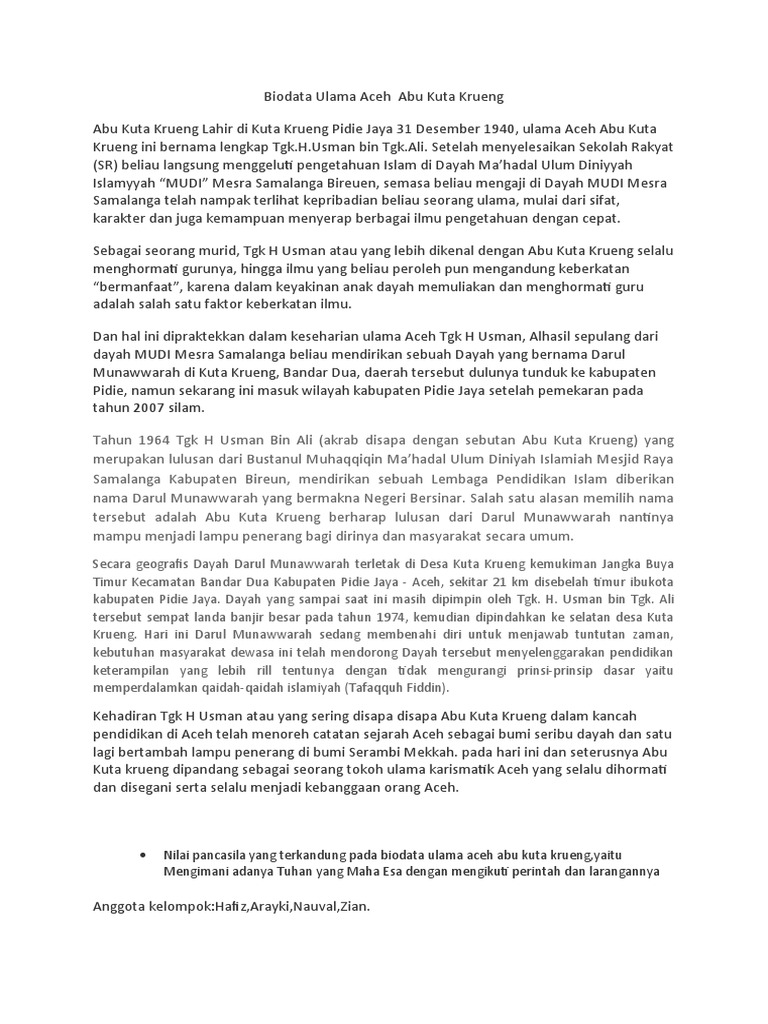 Biodata Ulama Aceh  Abu Kuta Krueng

Abu Kuta Krueng Lahir di Kuta Krueng Pidie Jaya 31 Desember 1940, ulama Aceh Abu Kuta Krueng ini bernama lengkap Tgk.H.Usman bin Tgk.Ali. Setelah menyelesaikan Sekolah Rakyat (SR) beliau langsung menggeluti pengetahuan Islam di Dayah Ma'hadal Ulum Diniyyah Islamyyah "MUDI" Mesra Samalanga Bireuen, semasa beliau mengaji di Dayah MUDI Mesra Samalanga telah nampak terlihat kepribadian beliau seorang ulama, mulai dari sifat, karakter dan juga kemampuan menyerap berbagai ilmu pengetahuan dengan cepat.

Sebagai seorang murid, Tgk H Usman atau yang lebih dikenal dengan Abu Kuta Krueng selalu menghormati gurunya, hingga ilmu yang beliau peroleh pun mengandung keberkatan "bermanfaat", karena dalam keyakinan anak dayah memuliakan dan menghormati guru adalah salah satu faktor keberkatan ilmu.

Dan hal ini dipraktekkan dalam keseharian ulama Aceh Tgk H Usman, Alhasil sepulang dari dayah MUDI Mesra Samalanga beliau mendirikan sebuah Dayah yang bernama Darul Munawwarah di Kuta Krueng, Bandar Dua, daerah tersebut dulunya tunduk ke kabupaten Pidie, namun sekarang ini masuk wilayah kabupaten Pidie Jaya setelah pemekaran pada tahun 2007 silam.

Tahun 1964 Tgk H Usman Bin Ali (akrab disapa dengan sebutan Abu Kuta Krueng) yang merupakan lulusan dari Bustanul Muhaqqiqin Ma'hadal Ulum Diniyah Islamiah Mesjid Raya Samalanga Kabupaten Bireun, mendirikan sebuah Lembaga Pendidikan Islam diberikan nama Darul Munawwarah yang bermakna Negeri Bersinar. Salah satu alasan memilih nama tersebut adalah Abu Kuta Krueng berharap lulusan dari Darul Munawwarah nantinya mampu menjadi lampu penerang bagi dirinya dan masyarakat secara umum.

Secara geografis Dayah Darul Munawwarah terletak di Desa Kuta Krueng kemukiman Jangka Buya Timur Kecamatan Bandar Dua Kabupaten Pidie Jaya - Aceh, sekitar 21 km disebelah timur ibukota kabupaten Pidie Jaya. Dayah yang sampai saat ini masih dipimpin oleh Tgk. H. Usman bin Tgk. Ali tersebut sempat landa banjir besar pada tahun 1974, kemudian dipindahkan ke selatan desa Kuta Krueng. Hari ini Darul Munawwarah sedang membenahi diri untuk menjawab tuntutan zaman, kebutuhan masyarakat dewasa ini telah mendorong Dayah tersebut menyelenggarakan pendidikan keterampilan yang lebih rill tentunya dengan tidak mengurangi prinsi-prinsip dasar yaitu memperdalamkan qaidah-qaidah islamiyah (Tafaqquh Fiddin).

Kehadiran Tgk H Usman atau yang sering disapa disapa Abu Kuta Krueng dalam kancah pendidikan di Aceh telah menoreh catatan sejarah Aceh sebagai bumi seribu dayah dan satu lagi bertambah lampu penerang di bumi Serambi Mekkah. pada hari ini dan seterusnya Abu Kuta krueng dipandang sebagai seorang tokoh ulama karismatik Aceh yang selalu dihormati dan disegani serta selalu menjadi kebanggaan orang Aceh.

• Nilai pancasila yang terkandung pada biodata ulama aceh abu kuta krueng,yaitu Mengimani adanya Tuhan yang Maha Esa dengan mengikuti perintah dan larangannya

Anggota kelompok:Hafiz,Arayki,Nauval,Zian.